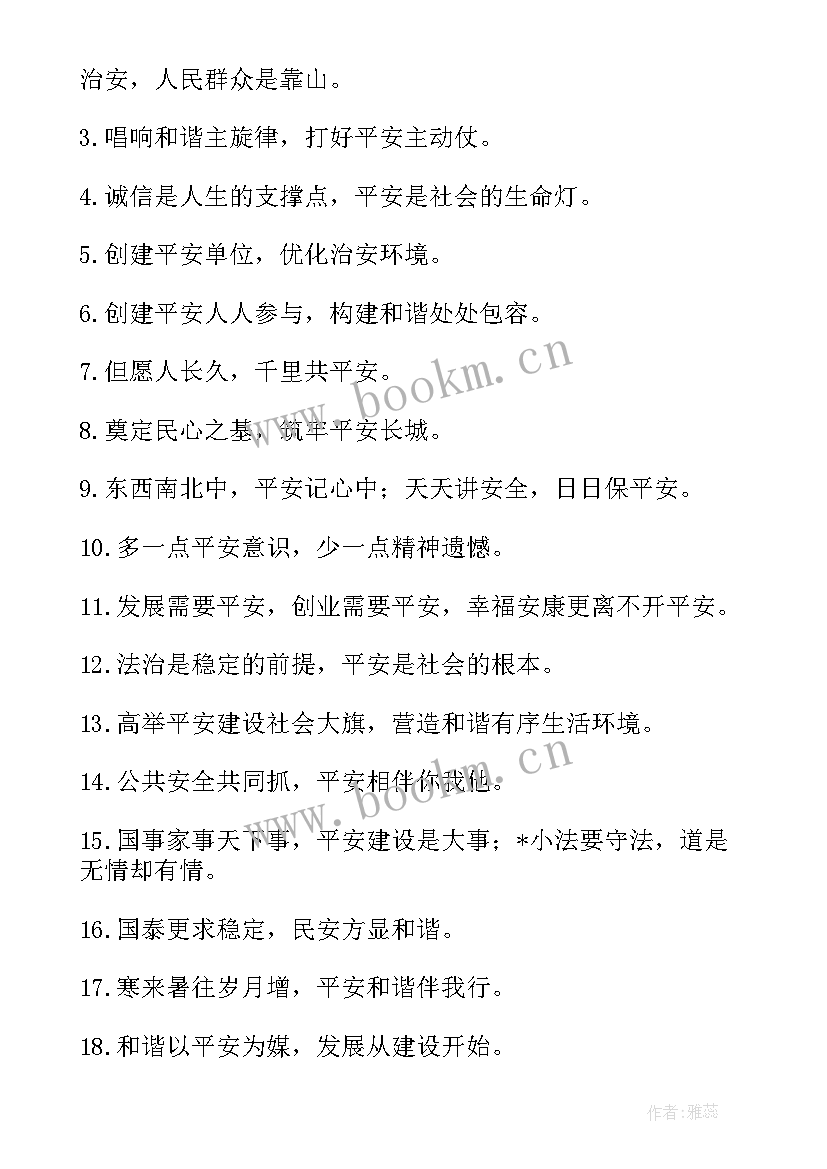 治安，人民群众是靠山。

3.唱响和谐主旋律，打好平安主动仗。

4.诚信是人生的支撑点，平安是社会的生命灯。

5.创建平安单位，优化治安环境。

6.创建平安人人参与，构建和谐处处包容。

7.但愿人长久，千里共平安。

8.奠定民心之基，筑牢平安长城。

9.东西南北中，平安记心中；天天讲安全，日日保平安。

10.多一点平安意识，少一点精神遗憾。

11.发展需要平安，创业需要平安，幸福安康更离不开平安。

12.法治是稳定的前提，平安是社会的根本。

13.高举平安建设社会大旗，营造和谐有序生活环境。

14.公共安全共同抓，平安相伴你我他。

15.国事家事天下事，平安建设是大事；*小法要守法，道是无情却有情。

16.国泰更求稳定，民安方显和谐。

17.寒来暑往岁月增，平安和谐伴我行。

18.和谐以平安为媒，发展从建设开始。

www.bookm.cn

www.bookm.cn

作者：雅蕊